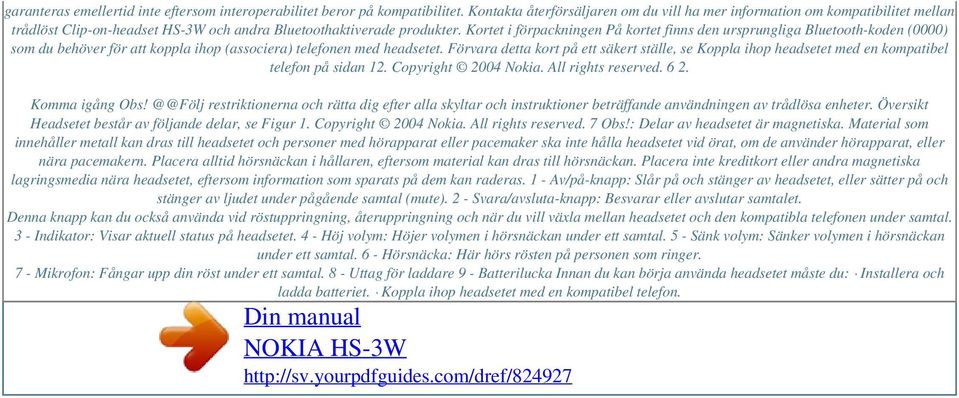 garanteras emellertid inte eftersom interoperabilitet beror på kompatibilitet. Kontakta återförsäljaren om du vill ha mer information om kompatibilitet mellan trådlöst Clip-on-headset HS-3W och andra Bluetoothaktiverade produkter. Kortet i förpackningen På kortet finns den ursprungliga Bluetooth-koden (0000) som du behöver för att koppla ihop (associera) telefonen med headsetet. Förvara detta kort på ett säkert ställe, se Koppla ihop headsetet med en kompatibel telefon på sidan 12. Copyright © 2004 Nokia. All rights reserved. 6 2.

Komma igång Obs! @@Följ restriktionerna och rätta dig efter alla skyltar och instruktioner beträffande användningen av trådlösa enheter. Översikt Headsetet består av följande delar, se Figur 1. Copyright © 2004 Nokia. All rights reserved. 7 Obs!: Delar av headsetet är magnetiska. Material som innehåller metall kan dras till headsetet och personer med hörapparat eller pacemaker ska inte hålla headsetet vid örat, om de använder hörapparat, eller nära pacemakern. Placera alltid hörsnäckan i hållaren, eftersom material kan dras till hörsnäckan. Placera inte kreditkort eller andra magnetiska lagringsmedia nära headsetet, eftersom information som sparats på dem kan raderas. 1 - Av/på-knapp: Slår på och stänger av headsetet, eller sätter på och stänger av ljudet under pågående samtal (mute). 2 - Svara/avsluta-knapp: Besvarar eller avslutar samtalet.
Denna knapp kan du också använda vid röstuppringning, återuppringning och när du vill växla mellan headsetet och den kompatibla telefonen under samtal. 3 - Indikator: Visar aktuell status på headsetet. 4 - Höj volym: Höjer volymen i hörsnäckan under ett samtal. 5 - Sänk volym: Sänker volymen i hörsnäckan under ett samtal. 6 - Hörsnäcka: Här hörs rösten på personen som ringer.
7 - Mikrofon: Fångar upp din röst under ett samtal. 8 - Uttag för laddare 9 - Batterilucka Innan du kan börja använda headsetet måste du: · Installera och ladda batteriet. · Koppla ihop headsetet med en kompatibel telefon.

Din manual
NOKIA HS-3W
http://sv.yourpdfguides.com/dref/824927